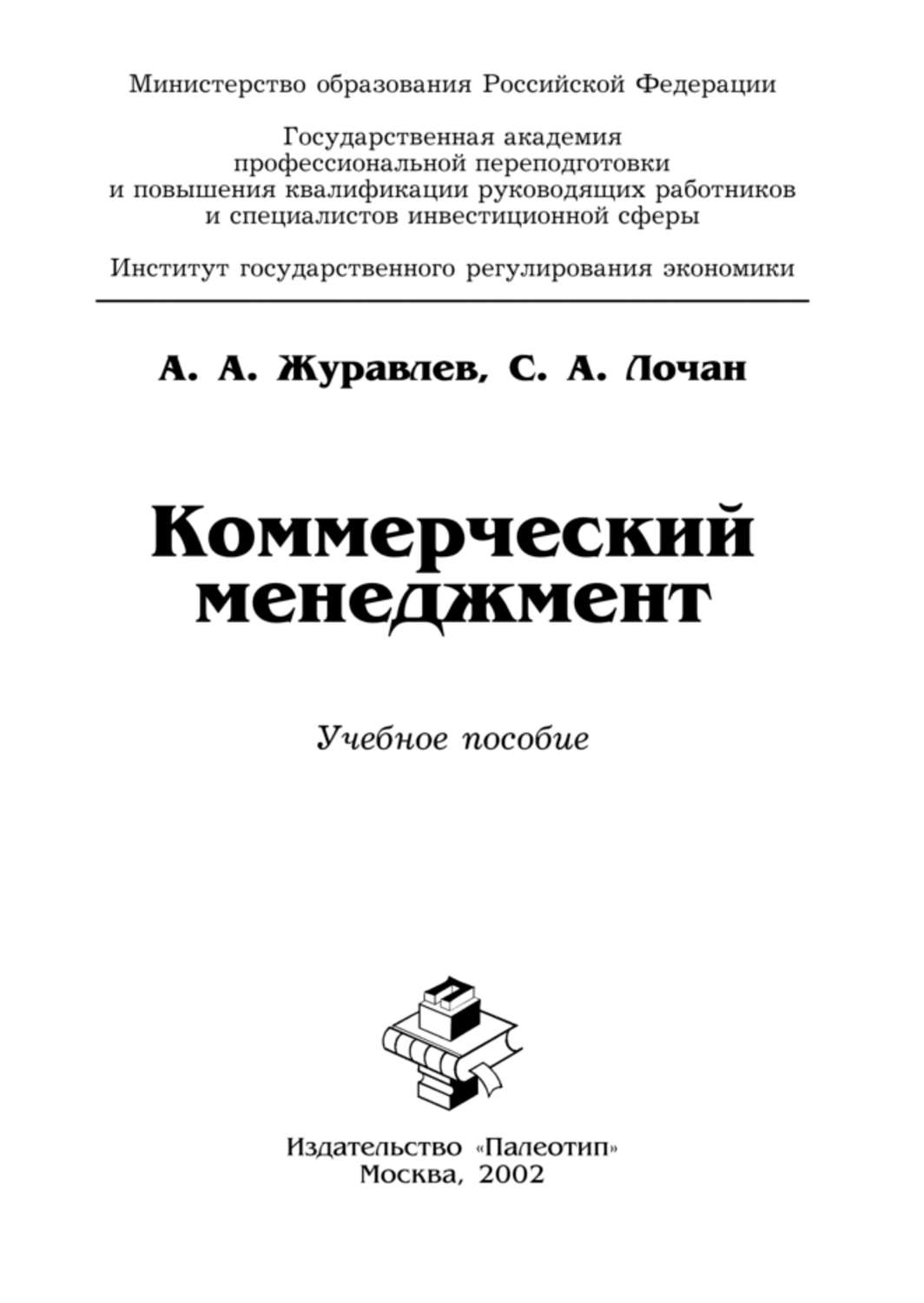 Министерство образования Российской Федерации

Государственная академия профессиональной переподготовки и повышения квалификации руководящих работников и специалистов инвестиционной сферы

Институт государственного регулирования экономики

А. А. Журавлев, С. А. Лочан

Коммерческий менеджмент

Учебное пособие

П

Издательство «Палеотип»
Москва, 2002